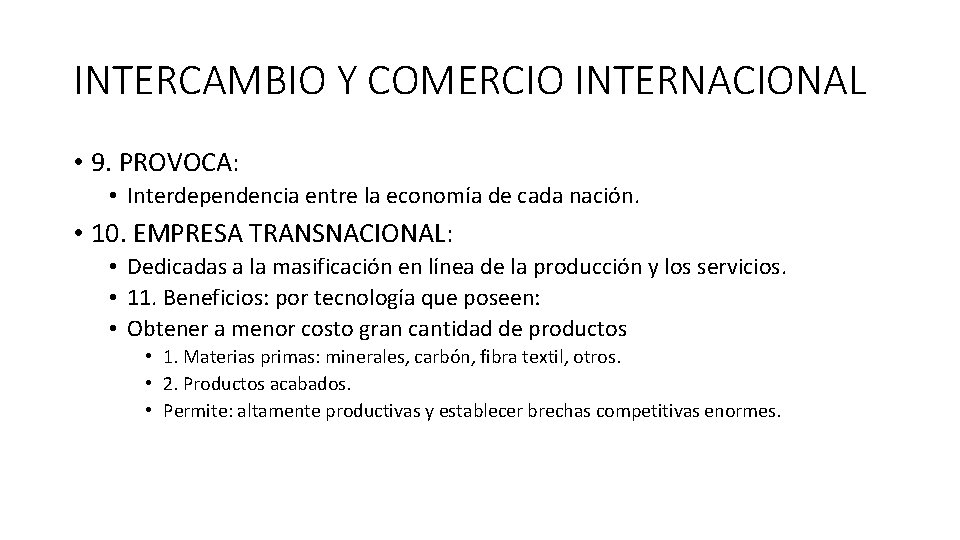 INTERCAMBIO Y COMERCIO INTERNACIONAL

• 9. PROVOCA:
• Interdependencia entre la economía de cada nación.
• 10. EMPRESA TRANSNACIONAL:
• Dedicadas a la masificación en línea de la producción y los servicios.
• 11. Beneficios: por tecnología que poseen:
• Obtener a menor costo gran cantidad de productos
• 1. Materias primas: minerales, carbón, fibra textil, otros.
• 2. Productos acabados.
• Permite: altamente productivas y establecer brechas competitivas enormes.